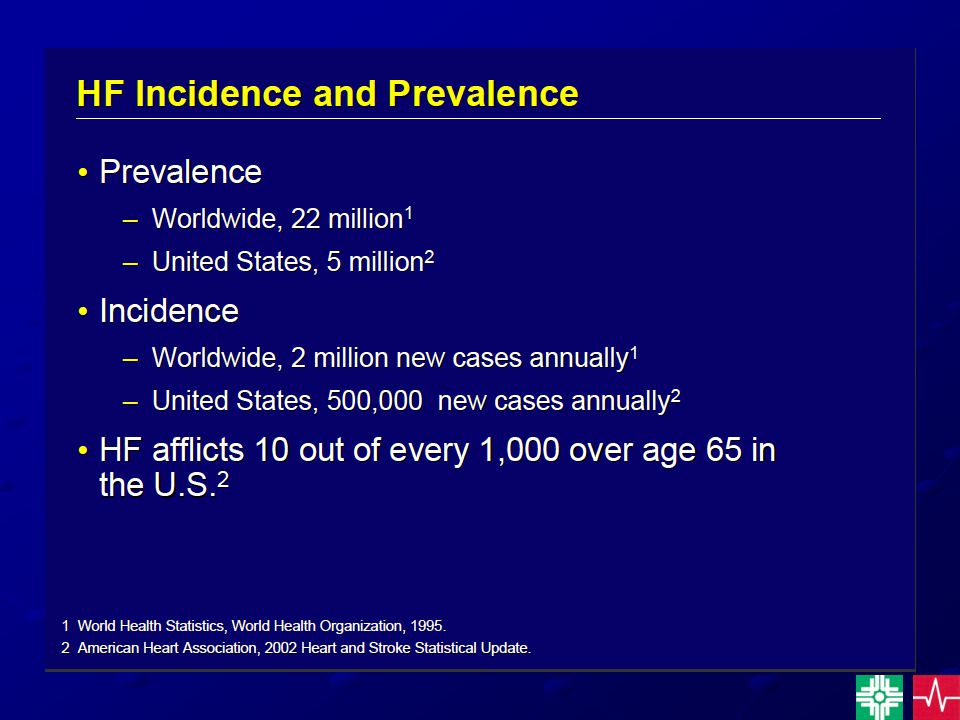 HF Incidence and Prevalence

• Prevalence

– Worldwide, 22 million$^1$

– United States, 5 million$^2$

• Incidence

– Worldwide, 2 million new cases annually$^1$

– United States, 500,000 new cases annually$^2$

• HF afflicts 10 out of every 1,000 over age 65 in the U.S.$^2$

1 World Health Statistics, World Health Organization, 1995.

2 American Heart Association, 2002 Heart and Stroke Statistical Update.